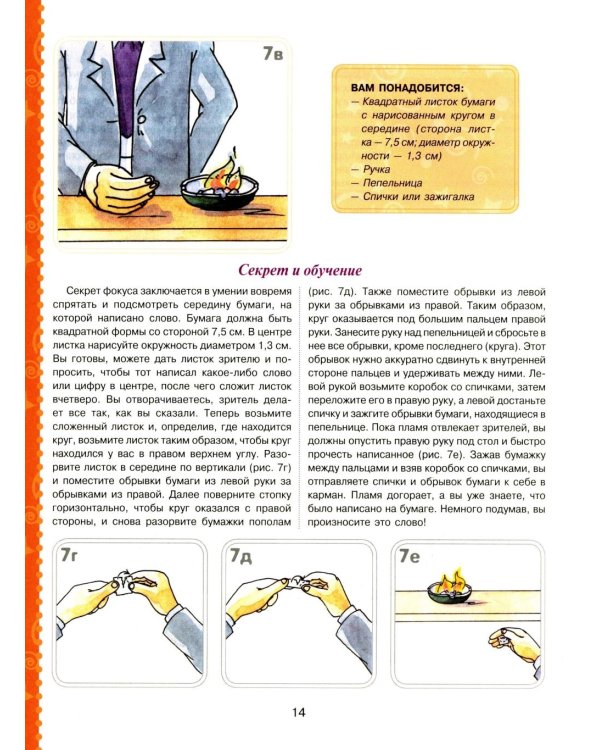 7в

ВАМ ПОНАДОБИТСЯ:
— Квадратный листок бумаги с нарисованным кругом в середине (сторона листка — 7,5 см; диаметр окружности — 1,3 см)
— Ручка
— Пепельница
— Спички или зажигалка

Секрет и обучение

Секрет фокуса заключается в умении вовремя спрятать и подсмотреть середину бумаги, на которой написано слово. Бумага должна быть квадратной формы со стороной 7,5 см. В центре листка нарисуйте окружность диаметром 1,3 см. Вы готовы, можете дать листок зрителю и попросить, чтобы тот написал какое-либо слово или цифру в центре, после чего сложит листок вчетверо. Вы отворачиваетесь, зритель делает все так, как вы сказали. Теперь возьмите сложенный листок и, определив, где находится круг, возьмите листок таким образом, чтобы круг находился у вас в правом верхнем углу. Разорвите листок в середине по вертикали (рис. 7г) и поместите обрывки бумаги из левой руки за обрывками из правой. Далее поверните стопку горизонтально, чтобы круг оказался с правой стороны, и снова разорвите бумажки пополам (рис. 7д). Также поместите обрывки из левой руки за обрывками из правой. Таким образом, круг оказывается под большим пальцем правой руки. Занесите руку над пепельницей и сбросьте в нее все обрывки, кроме последнего (круга). Этот обрывок нужно аккуратно сдвинуть к внутренней стороне пальцев и удерживать между ними. Левой рукой возьмите коробок со спичками, затем переложите его в правую руку, а левой достаньте спичку и зажгите обрывки бумаги, находящиеся в пепельнице. Пока пламя отвлекает зрителей, вы должны опустить правую руку под стол и быстро прочесть написанное (рис. 7е). Зажав бумажку между пальцами и взяв коробок со спичками, вы отправляете спички и обрывок бумаги к себе в карман. Пламя догорает, а вы уже знаете, что было написано на бумаге. Немного подумав, вы произносите это слово!

7г

7д

7е

14